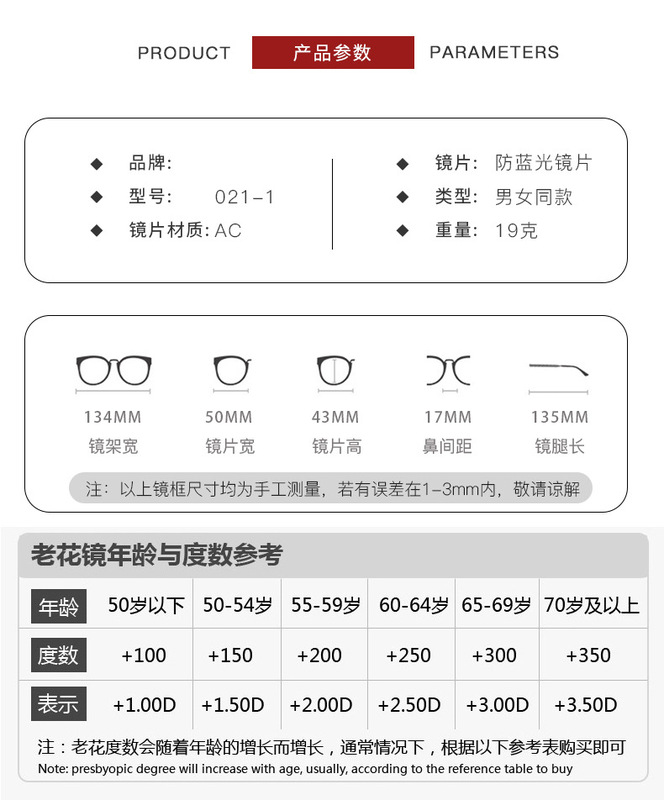 PRODUCT 产品参数 PARAMETERS

◆ 品牌:
◆ 型号: 021-1
◆ 镜片材质: AC

◆ 镜片: 防蓝光镜片
◆ 类型: 男女同款
◆ 重量: 19克

134MM
镜架宽

50MM
镜片宽

43MM
镜片高

17MM
鼻间距

135MM
镜腿长

注: 以上镜框尺寸均为手工测量，若有误差在1-3mm内，敬请谅解

老花镜年龄与度数参考

| 年龄 | 50岁以下 | 50-54岁 | 55-59岁 | 60-64岁 | 65-69岁 | 70岁及以上 |
|---|---|---|---|---|---|---|
| 度数 | +100 | +150 | +200 | +250 | +300 | +350 |
| 表示 | +1.00D | +1.50D | +2.00D | +2.50D | +3.00D | +3.50D |

注：老花度数会随着年龄的增长而增长，通常情况下，根据以下参考表购买即可
Note: presbyopic degree will increase with age, usually, according to the reference table to buy